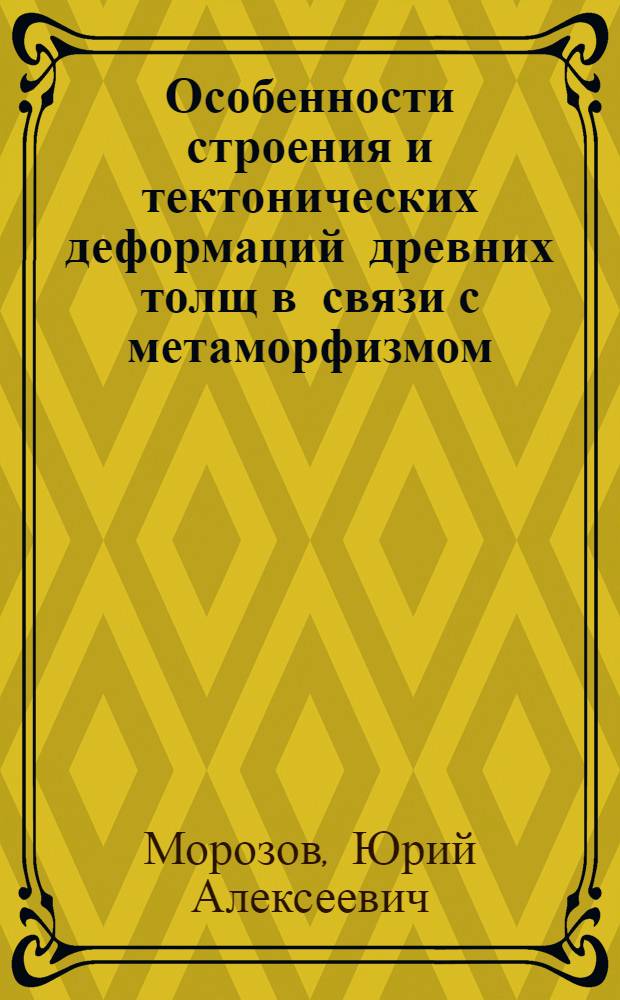 Особенности строения и тектонических деформаций древних толщ в связи с метаморфизмом

Морозов, Юрий Алексеевич